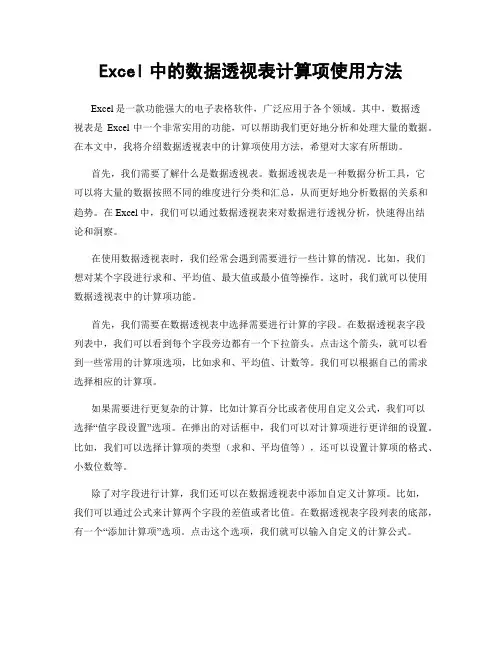 Excel 中的数据透视表计算项使用方法

Excel 是一款功能强大的电子表格软件，广泛应用于各个领域。其中，数据透视表是 Excel 中一个非常实用的功能，可以帮助我们更好地分析和处理大量的数据。在本文中，我将介绍数据透视表中的计算项使用方法，希望对大家有所帮助。

首先，我们需要了解什么是数据透视表。数据透视表是一种数据分析工具，它可以将大量的数据按照不同的维度进行分类和汇总，从而更好地分析数据的关系和趋势。在 Excel 中，我们可以通过数据透视表来对数据进行透视分析，快速得出结论和洞察。

在使用数据透视表时，我们经常会遇到需要进行一些计算的情况。比如，我们想对某个字段进行求和、平均值、最大值或最小值等操作。这时，我们就可以使用数据透视表中的计算项功能。

首先，我们需要在数据透视表中选择需要进行计算的字段。在数据透视表字段列表中，我们可以看到每个字段旁边都有一个下拉箭头。点击这个箭头，就可以看到一些常用的计算项选项，比如求和、平均值、计数等。我们可以根据自己的需求选择相应的计算项。

如果需要进行更复杂的计算，比如计算百分比或者使用自定义公式，我们可以选择“值字段设置”选项。在弹出的对话框中，我们可以对计算项进行更详细的设置。比如，我们可以选择计算项的类型（求和、平均值等），还可以设置计算项的格式、小数位数等。

除了对字段进行计算，我们还可以在数据透视表中添加自定义计算项。比如，我们可以通过公式来计算两个字段的差值或者比值。在数据透视表字段列表的底部，有一个“添加计算项”选项。点击这个选项，我们就可以输入自定义的计算公式。